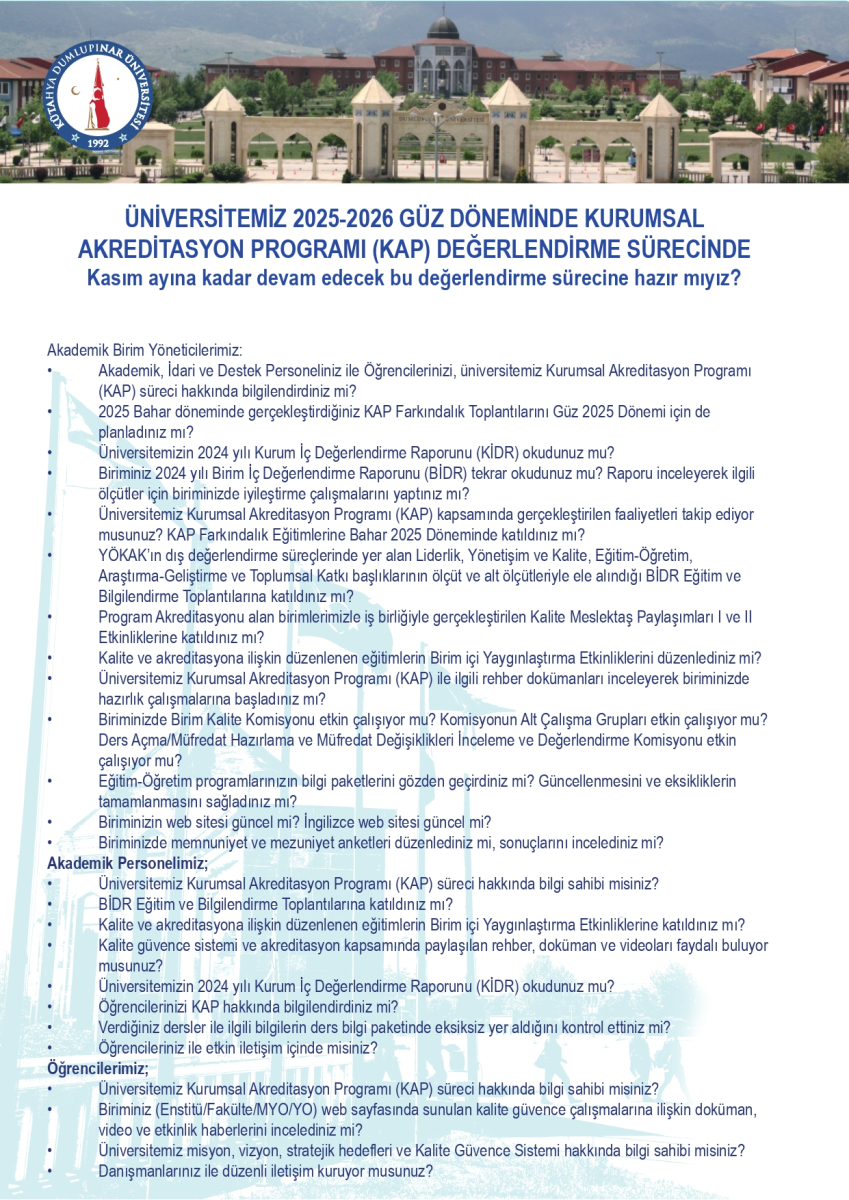 KÜTAHYA DUMLUPINAR ÜNİVERSİTESİ
1992

ÜNİVERSİTEMİZ 2025-2026 GÜZ DÖNEMİNDE KURUMSAL AKREDİTASYON PROGRAMI (KAP) DEĞERLENDİRME SÜRECİNDE
Kasım ayına kadar devam edecek bu değerlendirme sürecine hazır mıyız?

Akademik Birim Yöneticilerimiz:
• Akademik, İdari ve Destek Personeliniz ile Öğrencilerinizi, üniversitemiz Kurumsal Akreditasyon Programı (KAP) süreci hakkında bilgilendirdiniz mi?
• 2025 Bahar döneminde gerçekleştirdiğiniz KAP Farkındalık Toplantılarını Güz 2025 Dönemi için de planladınız mı?
• Üniversitemizin 2024 yılı Kurum İç Değerlendirme Raporunu (KİDR) okudunuz mu?
• Biriminiz 2024 yılı Birim İç Değerlendirme Raporunu (BİDR) tekrar okudunuz mu? Raporu inceleyerek ilgili ölçütler için biriminizde iyileştirme çalışmalarını yaptınız mı?
• Üniversitemiz Kurumsal Akreditasyon Programı (KAP) kapsamında gerçekleştirilen faaliyetleri takip ediyor musunuz? KAP Farkındalık Eğitimlerine Bahar 2025 Döneminde katıldınız mı?
• YÖKAK'ın dış değerlendirme süreçlerinde yer alan Liderlik, Yönetişim ve Kalite, Eğitim-Öğretim, Araştırma-Geliştirme ve Toplumsal Katkı başlıklarının ölçüt ve alt ölçütleriyle ele alındığı BİDR Eğitim ve Bilgilendirme Toplantılarına katıldınız mı?
• Program Akreditasyonu alan birimlerimizle iş birliğiyle gerçekleştirilen Kalite Meslektaş Paylaşımları I ve II Etkinliklerine katıldınız mı?
• Kalite ve akreditasyona ilişkin düzenlenen eğitimlerin Birim içi Yaygınlaştırma Etkinliklerini düzenlediniz mi?
• Üniversitemiz Kurumsal Akreditasyon Programı (KAP) ile ilgili rehber dokümanları inceleyerek biriminizde hazırlık çalışmalarına başladınız mı?
• Biriminizde Birim Kalite Komisyonu etkin çalışıyor mu? Komisyonun Alt Çalışma Grupları etkin çalışıyor mu? Ders Açma/Müfredat Hazırlama ve Müfredat Değişiklikleri İnceleme ve Değerlendirme Komisyonu etkin çalışıyor mu?
• Eğitim-Öğretim programlarınızın bilgi paketlerini gözden geçirdiniz mi? Güncellenmesini ve eksikliklerin tamamlanmasını sağladınız mı?
• Biriminizin web sitesi güncel mi? İngilizce web sitesi güncel mi?
• Biriminizde memnuniyet ve mezuniyet anketleri düzenlediniz mi, sonuçlarını incelediniz mi?
Akademik Personelimiz;
• Üniversitemiz Kurumsal Akreditasyon Programı (KAP) süreci hakkında bilgi sahibi misiniz?
• BİDR Eğitim ve Bilgilendirme Toplantılarına katıldınız mı?
• Kalite ve akreditasyona ilişkin düzenlenen eğitimlerin Birim içi Yaygınlaştırma Etkinliklerine katıldınız mı?
• Kalite güvence sistemi ve akreditasyon kapsamında paylaşılan rehber, doküman ve videoları faydalı buluyor musunuz?
• Üniversitemizin 2024 yılı Kurum İç Değerlendirme Raporunu (KİDR) okudunuz mu?
• Öğrencilerinizi KAP hakkında bilgilendirdiniz mi?
• Verdiğiniz dersler ile ilgili bilgilerin ders bilgi paketinde eksiksiz yer aldığını kontrol ettiniz mi?
• Öğrencileriniz ile etkin iletişim içinde misiniz?
Öğrencilerimiz;
• Üniversitemiz Kurumsal Akreditasyon Programı (KAP) süreci hakkında bilgi sahibi misiniz?
• Biriminiz (Enstitü/Fakülte/MYO/YO) web sayfasında sunulan kalite güvence çalışmalarına ilişkin doküman, video ve etkinlik haberlerini incelediniz mi?
• Üniversitemiz misyon, vizyon, stratejik hedefleri ve Kalite Güvence Sistemi hakkında bilgi sahibi misiniz?
• Danışmanlarınız ile düzenli iletişim kuruyor musunuz?